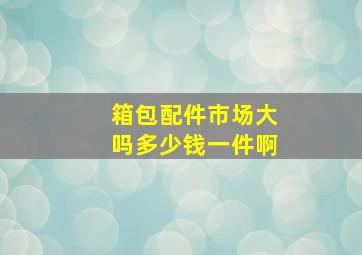 箱包配件市场大吗多少钱一件啊